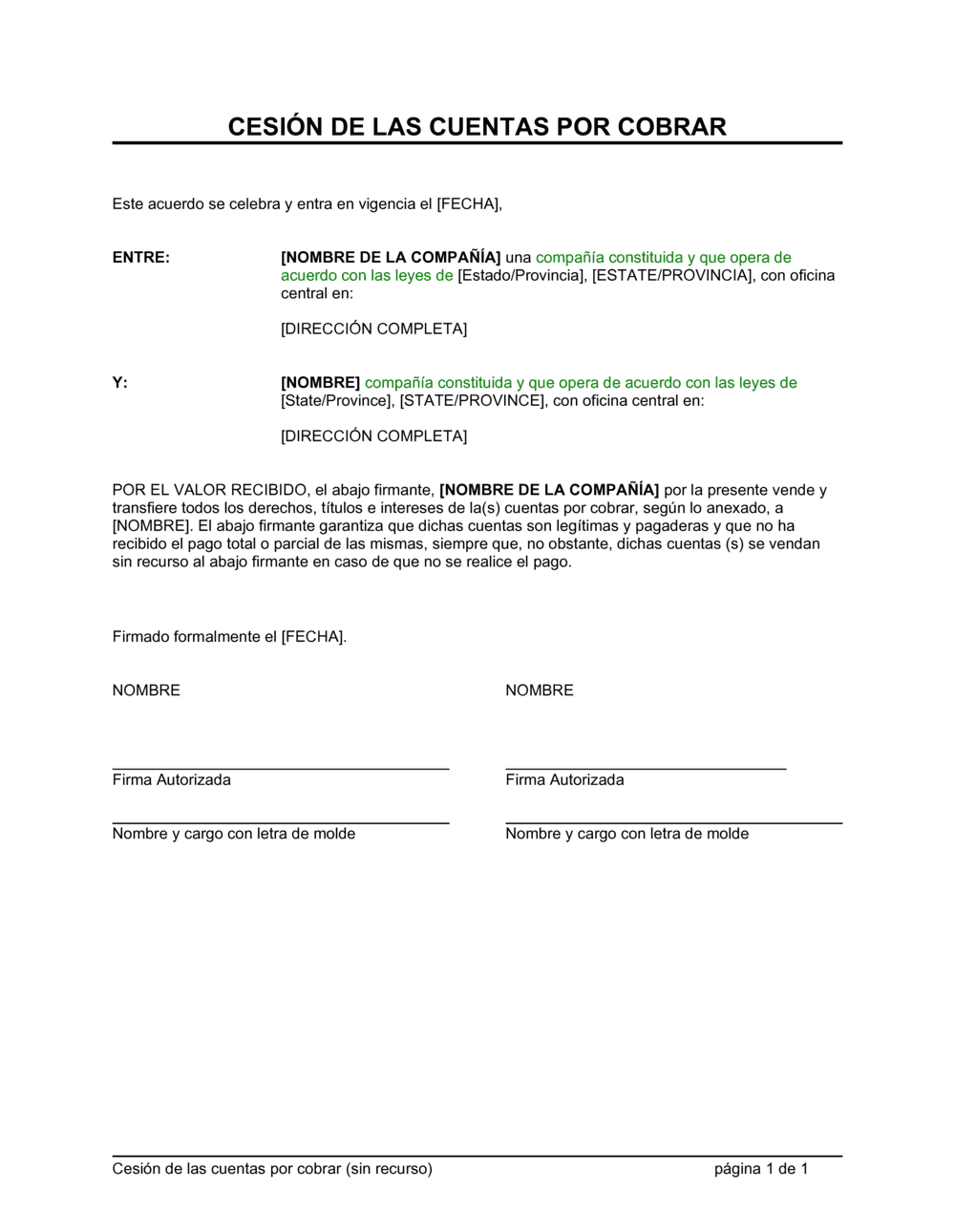 CESIÓN DE LAS CUENTAS POR COBRAR

Este acuerdo se celebra y entra en vigencia el [FECHA],

ENTRE:

[NOMBRE DE LA COMPAÑÍA] una compañía constituida y que opera de acuerdo con las leyes de [Estado/Provincia], [ESTATE/PROVINCIA], con oficina central en:

[DIRECCIÓN COMPLETA]

Y:

[NOMBRE] compañía constituida y que opera de acuerdo con las leyes de [State/Province], [STATE/PROVINCE], con oficina central en:

[DIRECCIÓN COMPLETA]

POR EL VALOR RECIBIDO, el abajo firmante, [NOMBRE DE LA COMPAÑÍA] por la presente vende y transfiere todos los derechos, títulos e intereses de la(s) cuentas por cobrar, según lo anexado, a [NOMBRE]. El abajo firmante garantiza que dichas cuentas son legítimas y pagaderas y que no ha recibido el pago total o parcial de las mismas, siempre que, no obstante, dichas cuentas (s) se vendan sin recurso al abajo firmante en caso de que no se realice el pago.

Firmado formalmente el [FECHA].

NOMBRE

Firma Autorizada

Nombre y cargo con letra de molde

NOMBRE

Firma Autorizada

Nombre y cargo con letra de molde

Cesión de las cuentas por cobrar (sin recurso)

página 1 de 1